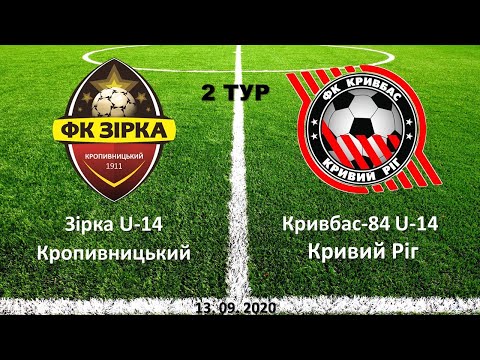 ФК ЗІРКА
КРОПИВНИЦЬКИЙ
1911

2 ТУР

ФК КРИВБАС
КРИВИЙ РІГ

Зірка U-14
Кропивницький

Кривбас-84 U-14
Кривий Ріг

13. 09. 2020